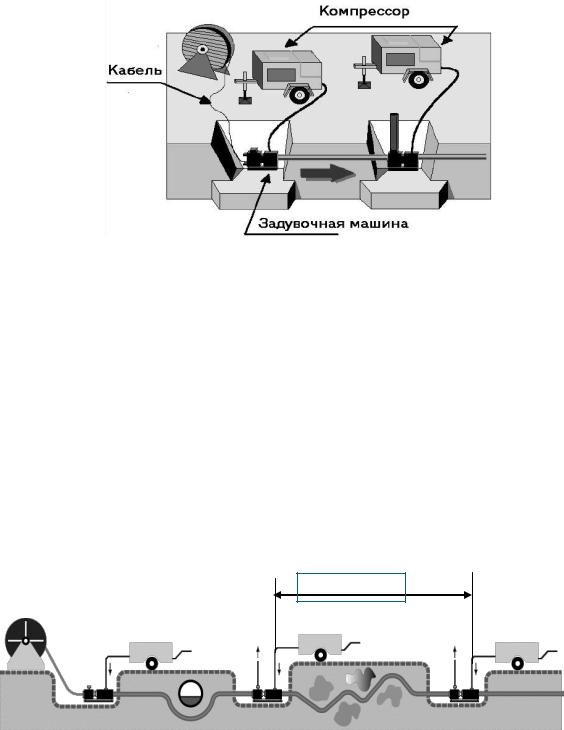 Компрессор

Кабель

Задувочная машина